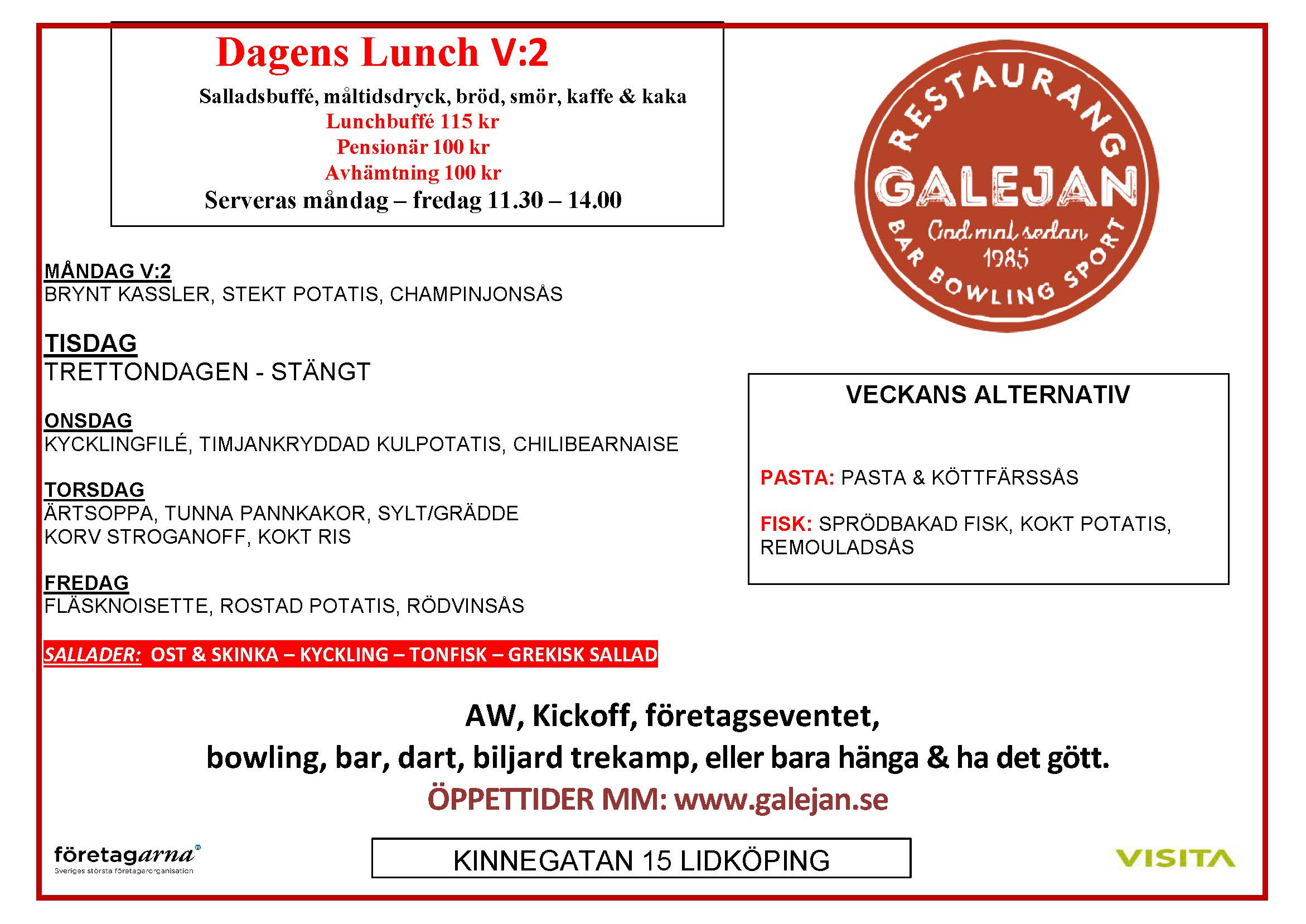 Dagens Lunch V:2

Salladsbuffé, måltidsdryck, bröd, smör, kaffe & kaka
Lunchbuffé 115 kr
Pensionär 100 kr
Avhämtning 100 kr
Serveras måndag – fredag 11.30 – 14.00

RESTAURANG
GALEJAN
God mat sedan 1985
BAR BOWLING SPORT

MÅNDAG V:2
BRYNT KASSLER, STEKT POTATIS, CHAMPINJONSÅS

TISDAG
TRETTONDAGEN - STÄNGT

ONSDAG
KYCKLINGFILÉ, TIMJANKRYDDAD KULPOTATIS, CHILIBEARNAISE

TORSDAG
ÄRTSOPPA, TUNNA PANNKAKOR, SYLT/GRÄDDE
KORV STROGANOFF, KOKT RIS

FREDAG
FLÄSKNOISETTE, ROSTAD POTATIS, RÖDVINSÅS

SALLADER: OST & SKINKA – KYCKLING – TONFISK – GREKISK SALLAD

VECKANS ALTERNATIV

PASTA: PASTA & KÖTTFÄRSSÅS

FISK: SPRÖDBAKAD FISK, KOKT POTATIS, REMOULADSÅS

AW, Kickoff, företagseventet,
bowling, bar, dart, biljard trekamp, eller bara hänga & ha det gött.
ÖPPETTIDER MM: www.galejan.se

företagarna
Sveriges största företagarorganisation

KINNEGATAN 15 LIDKÖPING

VISITA